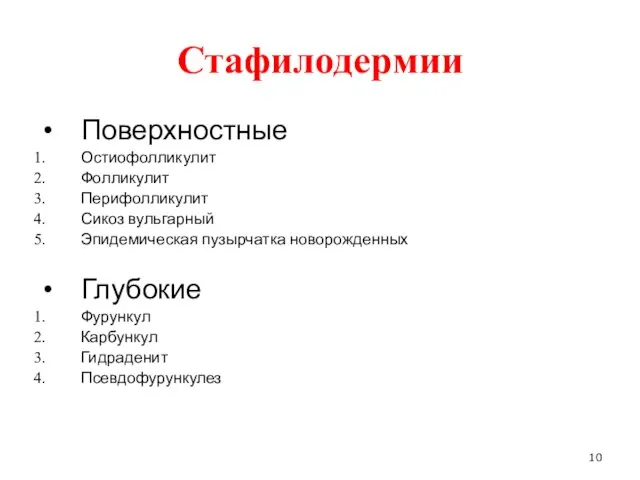 Стафилодермии

• Поверхностные
1. Остиофолликулит
2. Фолликулит
3. Перифолликулит
4. Сикоз вульгарный
5. Эпидемическая пузырчатка новорожденных

• Глубокие
1. Фурункул
2. Карбункул
3. Гидраденит
4. Псевдофурункулез

10